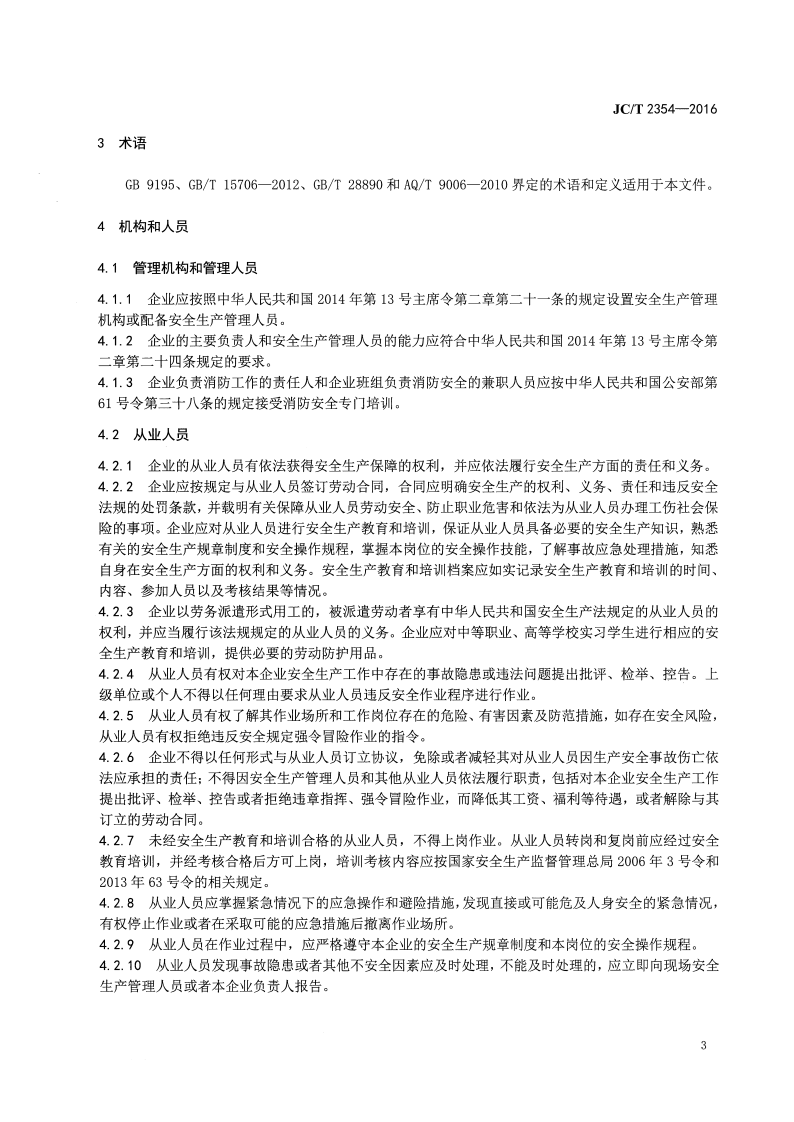 JC/T 2354—2016

3 术语

GB 9195、GB/T 15706—2012、GB/T 28890和AQ/T 9006—2010界定的术语和定义适用于本文件。

4 机构和人员

4.1 管理机构和管理人员

4.1.1 企业应按照中华人民共和国2014年第13号主席令第二章第二十一条的规定设置安全生产管理机构或配备安全生产管理人员。

4.1.2 企业的主要负责人和安全生产管理人员的能力应符合中华人民共和国2014年第13号主席令第二章第二十四条规定的要求。

4.1.3 企业负责消防工作的责任人和企业班组负责消防安全的兼职人员应按中华人民共和国公安部第61号令第三十八条的规定接受消防安全专门培训。

4.2 从业人员

4.2.1 企业的从业人员有依法获得安全生产保障的权利，并应依法履行安全生产方面的责任和义务。

4.2.2 企业应按规定与从业人员签订劳动合同，合同应明确安全生产的权利、义务、责任和违反安全法规的处罚条款，并载明有关保障从业人员劳动安全、防止职业危害和依法为从业人员办理工伤社会保险的事项。企业应对从业人员进行安全生产教育和培训，保证从业人员具备必要的安全生产知识，熟悉有关的安全生产规章制度和安全操作规程，掌握本岗位的安全操作技能，了解事故应急处理措施，知悉自身在安全生产方面的权利和义务。安全生产教育和培训档案应如实记录安全生产教育和培训的时间、内容、参加人员以及考核结果等情况。

4.2.3 企业以劳务派遣形式用工的，被派遣劳动者享有中华人民共和国安全生产法规定的从业人员的权利，并应当履行该法规规定的从业人员的义务。企业应对中等职业、高等学校实习学生进行相应的安全生产教育和培训，提供必要的劳动防护用品。

4.2.4 从业人员有权对本企业安全生产工作中存在的事故隐患或违法问题提出批评、检举、控告。上级单位或个人不得以任何理由要求从业人员违反安全作业程序进行作业。

4.2.5 从业人员有权了解其作业场所和工作岗位存在的危险、有害因素及防范措施，如存在安全风险，从业人员有权拒绝违反安全规定强令冒险作业的指令。

4.2.6 企业不得以任何形式与从业人员订立协议，免除或者减轻其对从业人员因生产安全事故伤亡依法应承担的责任；不得因安全生产管理人员和其他从业人员依法履行职责，包括对本企业安全生产工作提出批评、检举、控告或者拒绝违章指挥、强令冒险作业，而降低其工资、福利等待遇，或者解除与其订立的劳动合同。

4.2.7 未经安全生产教育和培训合格的从业人员，不得上岗作业。从业人员转岗和复岗前应经过安全教育培训，并经考核合格后方可上岗，培训考核内容应按国家安全生产监督管理总局2006年3号令和2013年63号令的相关规定。

4.2.8 从业人员应掌握紧急情况下的应急操作和避险措施，发现直接或可能危及人身安全的紧急情况，有权停止作业或者在采取可能的应急措施后撤离作业场所。

4.2.9 从业人员在作业过程中，应严格遵守本企业的安全生产规章制度和本岗位的安全操作规程。

4.2.10 从业人员发现事故隐患或者其他不安全因素应及时处理，不能及时处理的，应立即向现场安全生产管理人员或者本企业负责人报告。

3